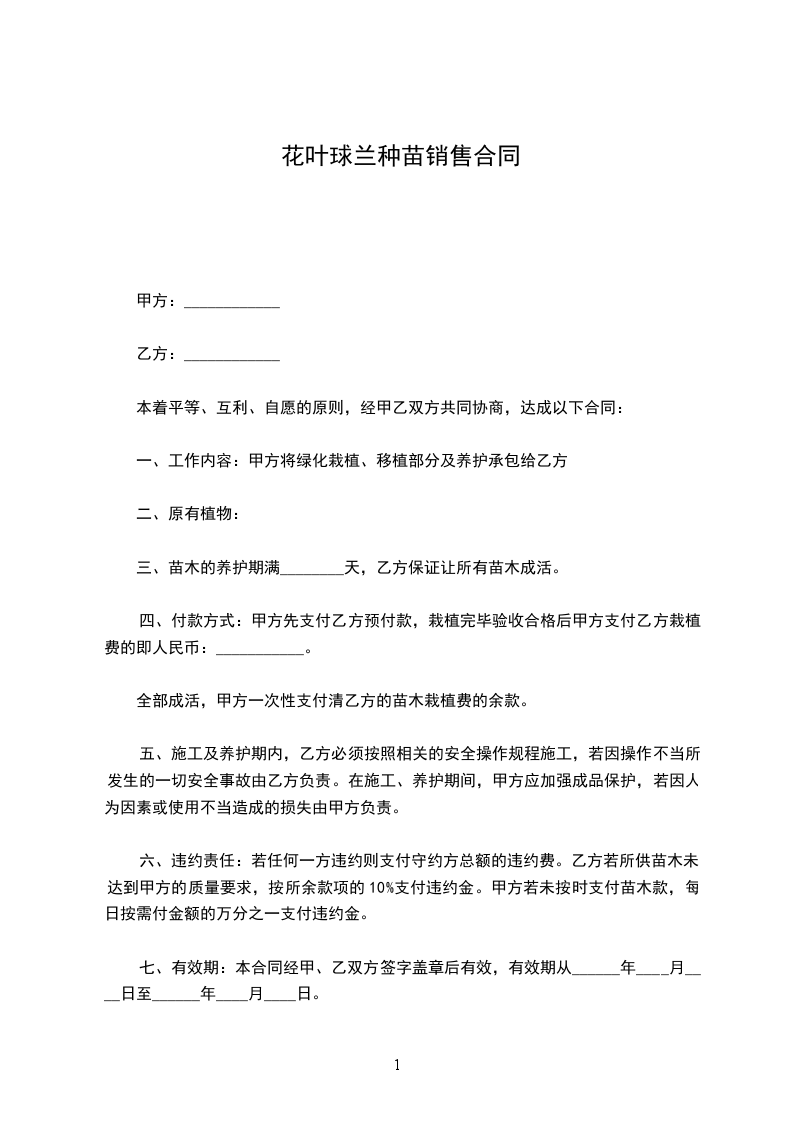 花叶球兰种苗销售合同

甲方：____________

乙方：____________

本着平等、互利、自愿的原则，经甲乙双方共同协商，达成以下合同：

一、工作内容：甲方将绿化栽植、移植部分及养护承包给乙方

二、原有植物：

三、苗木的养护期满________天，乙方保证让所有苗木成活。

四、付款方式：甲方先支付乙方预付款，栽植完毕验收合格后甲方支付乙方栽植费的即人民币：___________。

全部成活，甲方一次性支付清乙方的苗木栽植费的余款。

五、施工及养护期内，乙方必须按照相关的安全操作规程施工，若因操作不当所发生的一切安全事故由乙方负责。在施工、养护期间，甲方应加强成品保护，若因人为因素或使用不当造成的损失由甲方负责。

六、违约责任：若任何一方违约则支付守约方总额的违约费。乙方若所供苗木未达到甲方的质量要求，按所余款项的 10%支付违约金。甲方若未按时支付苗木款，每日按需付金额的万分之一支付违约金。

七、有效期：本合同经甲、乙双方签字盖章后有效，有效期从______年____月____日至______年____月____日。

1